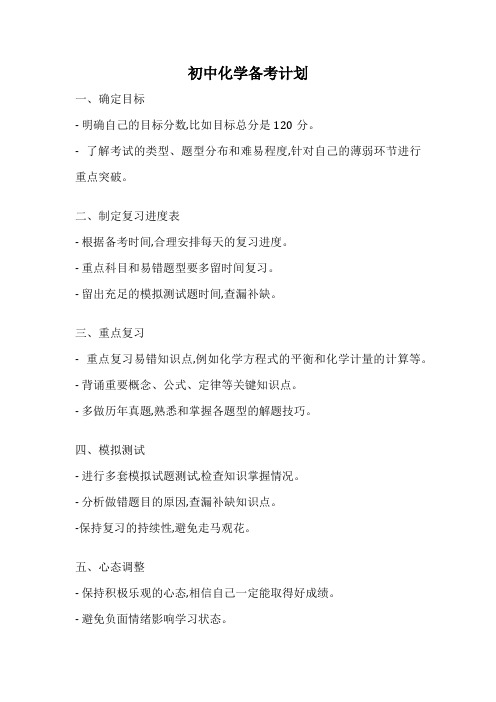 初中化学备考计划

一、确定目标

- 明确自己的目标分数,比如目标总分是 120 分。

- 了解考试的类型、题型分布和难易程度,针对自己的薄弱环节进行重点突破。

二、制定复习进度表

- 根据备考时间,合理安排每天的复习进度。

- 重点科目和易错题型要多留时间复习。

- 留出充足的模拟测试题时间,查漏补缺。

三、重点复习

- 重点复习易错知识点,例如化学方程式的平衡和化学计量的计算等。

- 背诵重要概念、公式、定律等关键知识点。

- 多做历年真题,熟悉和掌握各题型的解题技巧。

四、模拟测试

- 进行多套模拟试题测试,检查知识掌握情况。

- 分析做错题目的原因,查漏补缺知识点。

-保持复习的持续性,避免走马观花。

五、心态调整

- 保持积极乐观的心态,相信自己一定能取得好成绩。

- 避免负面情绪影响学习状态。